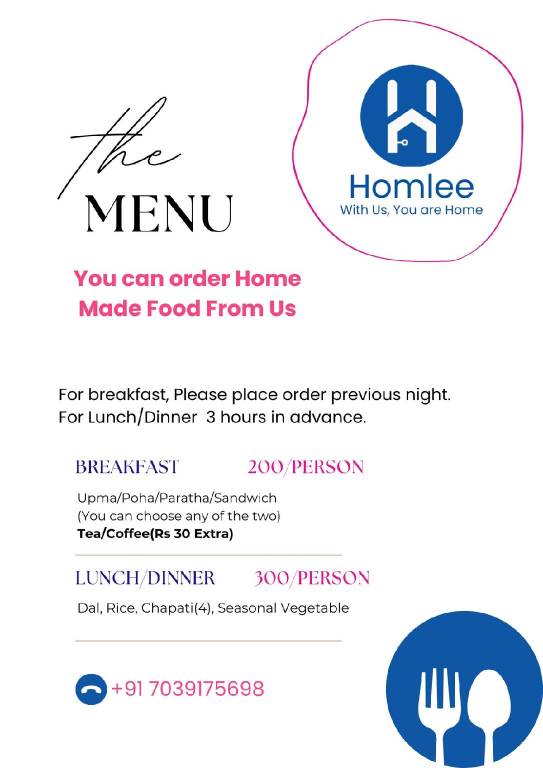 the
MENU

Homlee
With Us, You are Home

You can order Home Made Food From Us

For breakfast, Please place order previous night.
For Lunch/Dinner 3 hours in advance.

BREAKFAST 200/PERSON

Upma/Poha/Paratha/Sandwich
(You can choose any of the two)
Tea/Coffee(Rs 30 Extra)

LUNCH/DINNER 300/PERSON

Dal, Rice, Chapati(4), Seasonal Vegetable

+91 7039175698